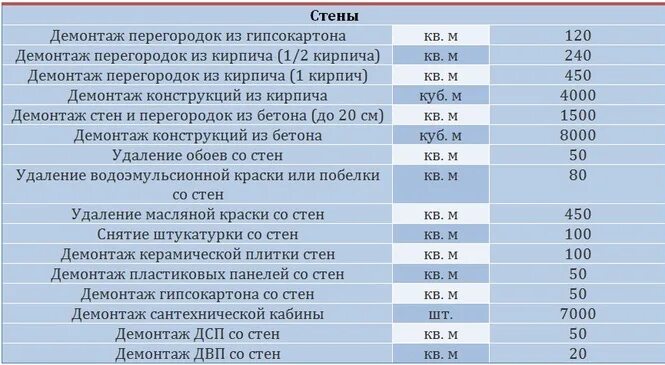 | Стены | | |
|---|---|---|
| Демонтаж перегородок из гипсокартона | кв. м | 120 |
| Демонтаж перегородок из кирпича (1/2 кирпича) | кв. м | 240 |
| Демонтаж перегородок из кирпича (1 кирпич) | кв. м | 450 |
| Демонтаж конструкций из кирпича | куб. м | 4000 |
| Демонтаж стен и перегородок из бетона (до 20 см) | кв. м | 1500 |
| Демонтаж конструкций из бетона | куб. м | 8000 |
| Удаление обоев со стен | кв. м | 50 |
| Удаление водоэмульсионной краски или побелки со стен | кв. м | 80 |
| Удаление масляной краски со стен | кв. м | 450 |
| Снятие штукатурки со стен | кв. м | 100 |
| Демонтаж керамической плитки стен | кв. м | 100 |
| Демонтаж пластиковых панелей со стен | кв. м | 50 |
| Демонтаж гипсокартона со стен | кв. м | 50 |
| Демонтаж сантехнической кабины | шт. | 7000 |
| Демонтаж ДСП со стен | кв. м | 50 |
| Демонтаж ДВП со стен | кв. м | 20 |